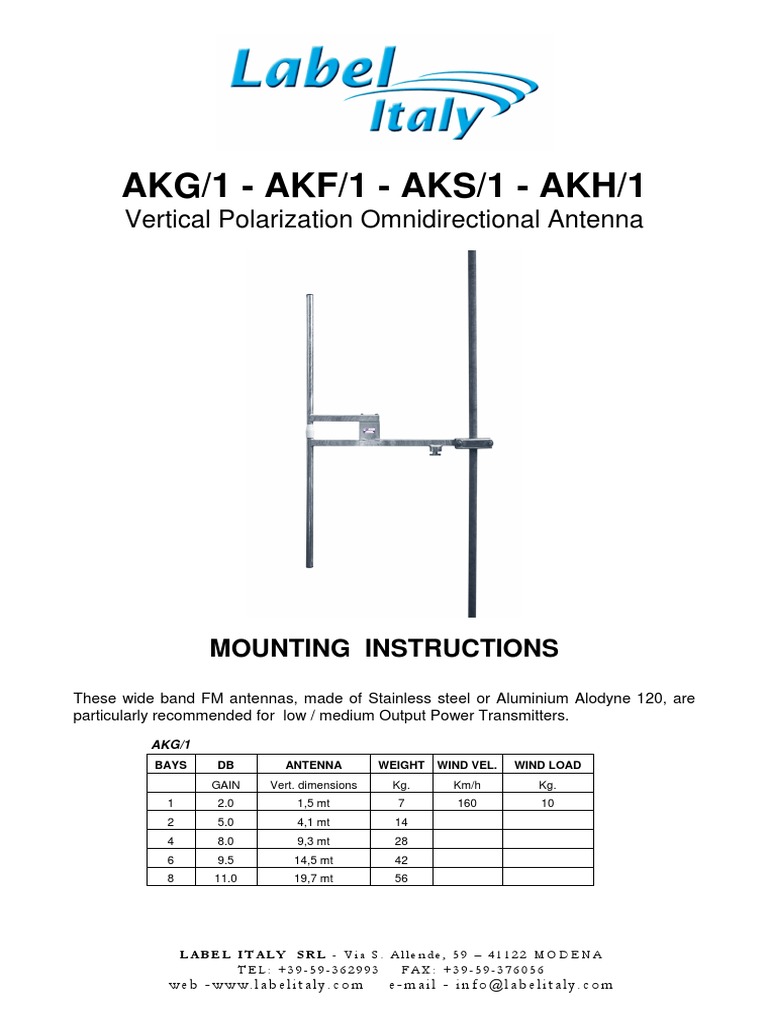 Label Italy

AKG/1 - AKF/1 - AKS/1 - AKH/1

Vertical Polarization Omnidirectional Antenna

MOUNTING INSTRUCTIONS

These wide band FM antennas, made of Stainless steel or Aluminium Alodyne 120, are particularly recommended for low / medium Output Power Transmitters.

AKG/1

| BAYS | DB | ANTENNA | WEIGHT | WIND VEL. | WIND LOAD |
|---|---|---|---|---|---|
| | GAIN | Vert. dimensions | Kg. | Km/h | Kg. |
| 1 | 2.0 | 1,5 mt | 7 | 160 | 10 |
| 2 | 5.0 | 4,1 mt | 14 | | |
| 4 | 8.0 | 9,3 mt | 28 | | |
| 6 | 9.5 | 14,5 mt | 42 | | |
| 8 | 11.0 | 19,7 mt | 56 | | |

LABEL ITALY SRL - Via S. Allende, 59 – 41122 MODENA
TEL: +39-59-362993 FAX: +39-59-376056
web -www.labelitaly.com e-mail - info@labelitaly.com